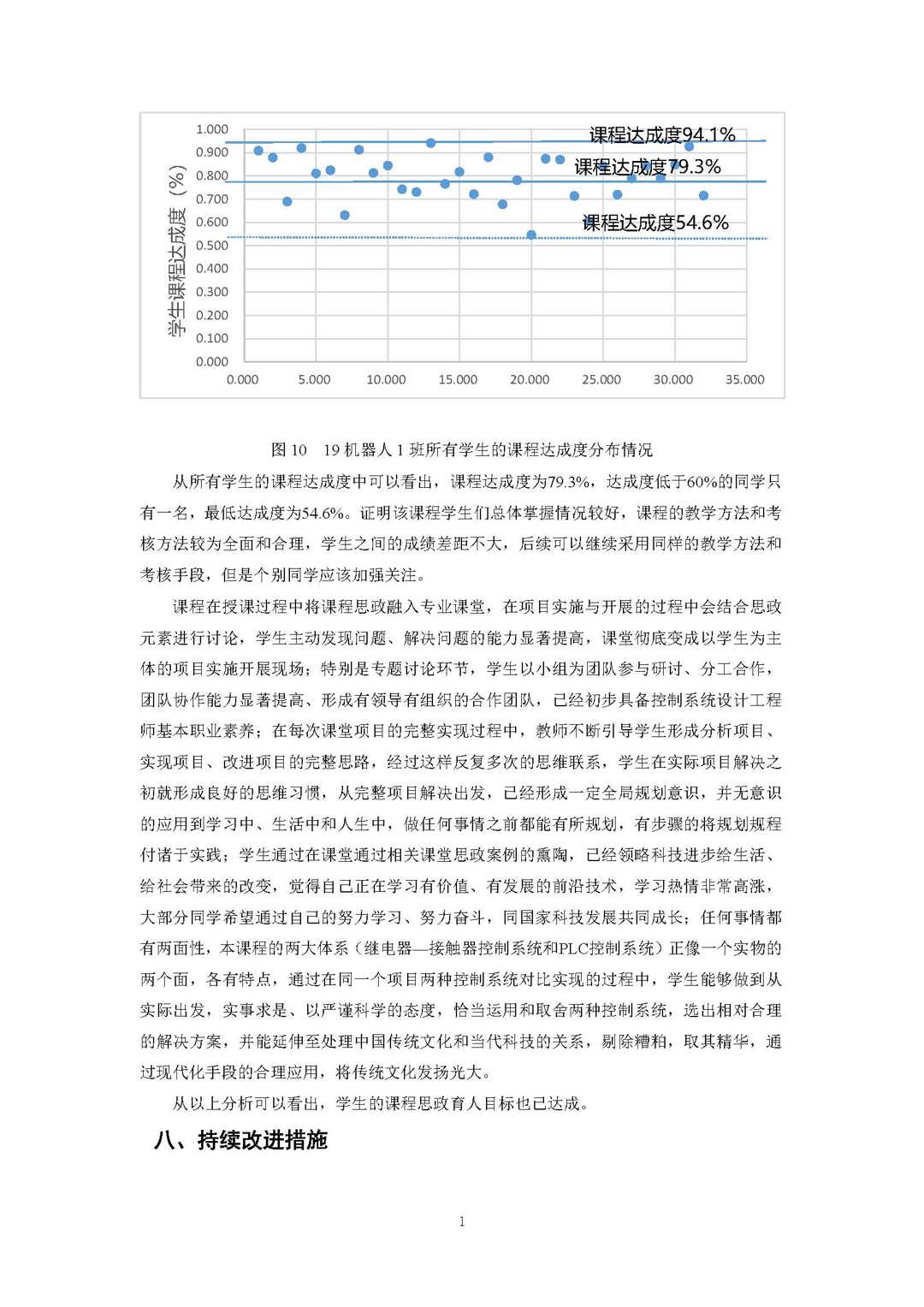 1.000
0.900
0.800
0.700
0.600
0.500
0.400
0.300
0.200
0.100
0.000

学生课程达成度（%）

课程达成度94.1%
课程达成度79.3%
课程达成度54.6%

0.000 5.000 10.000 15.000 20.000 25.000 30.000 35.000

图 10　19 机器人 1 班所有学生的课程达成度分布情况

从所有学生的课程达成度中可以看出，课程达成度为79.3%，达成度低于60%的同学只有一名，最低达成度为54.6%。证明该课程学生们总体掌握情况较好，课程的教学方法和考核方法较为全面和合理，学生之间的成绩差距不大，后续可以继续采用同样的教学方法和考核手段，但是个别同学应该加强关注。

课程在授课过程中将课程思政融入专业课堂，在项目实施与开展的过程中会结合思政元素进行讨论，学生主动发现问题、解决问题的能力显著提高，课堂彻底变成以学生为主体的项目实施开展现场；特别是专题讨论环节，学生以小组为团队参与研讨、分工合作，团队协作能力显著提高、形成有领导有组织的合作团队，已经初步具备控制系统设计工程师基本职业素养；在每次课堂项目的完整实现过程中，教师不断引导学生形成分析项目、实现项目、改进项目的完整思路，经过这样反复多次的思维联系，学生在实际项目解决之初就形成良好的思维习惯，从完整项目解决出发，已经形成一定全局规划意识，并无意识的应用到学习中、生活中和人生中，做任何事情之前都能有所规划，有步骤的将规划规程付诸于实践；学生通过在课堂通过相关课堂思政案例的熏陶，已经领略科技进步给生活、给社会带来的改变，觉得自己正在学习有价值、有发展的前沿技术，学习热情非常高涨，大部分同学希望通过自己的努力学习、努力奋斗，同国家科技发展共同成长；任何事情都有两面性，本课程的两大体系（继电器—接触器控制系统和PLC控制系统）正像一个实物的两个面，各有特点，通过在同一个项目两种控制系统对比实现的过程中，学生能够做到从实际出发，实事求是、以严谨科学的态度，恰当运用和取舍两种控制系统，选出相对合理的解决方案，并能延伸至处理中国传统文化和当代科技的关系，剔除糟粕，取其精华，通过现代化手段的合理应用，将传统文化发扬光大。

从以上分析可以看出，学生的课程思政育人目标也已达成。

八、持续改进措施

1